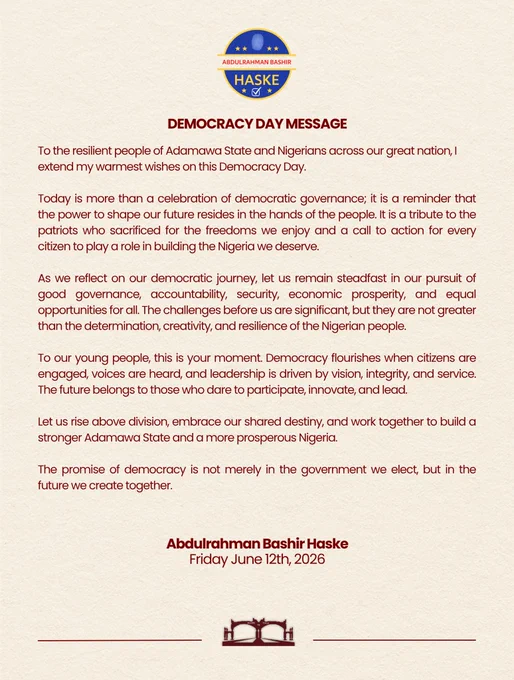 ABDULRAHMAN BASHIR
HASKE

DEMOCRACY DAY MESSAGE

To the resilient people of Adamawa State and Nigerians across our great nation, I extend my warmest wishes on this Democracy Day.

Today is more than a celebration of democratic governance; it is a reminder that the power to shape our future resides in the hands of the people. It is a tribute to the patriots who sacrificed for the freedoms we enjoy and a call to action for every citizen to play a role in building the Nigeria we deserve.

As we reflect on our democratic journey, let us remain steadfast in our pursuit of good governance, accountability, security, economic prosperity, and equal opportunities for all. The challenges before us are significant, but they are not greater than the determination, creativity, and resilience of the Nigerian people.

To our young people, this is your moment. Democracy flourishes when citizens are engaged, voices are heard, and leadership is driven by vision, integrity, and service. The future belongs to those who dare to participate, innovate, and lead.

Let us rise above division, embrace our shared destiny, and work together to build a stronger Adamawa State and a more prosperous Nigeria.

The promise of democracy is not merely in the government we elect, but in the future we create together.

Abdulrahman Bashir Haske
Friday June 12th, 2026